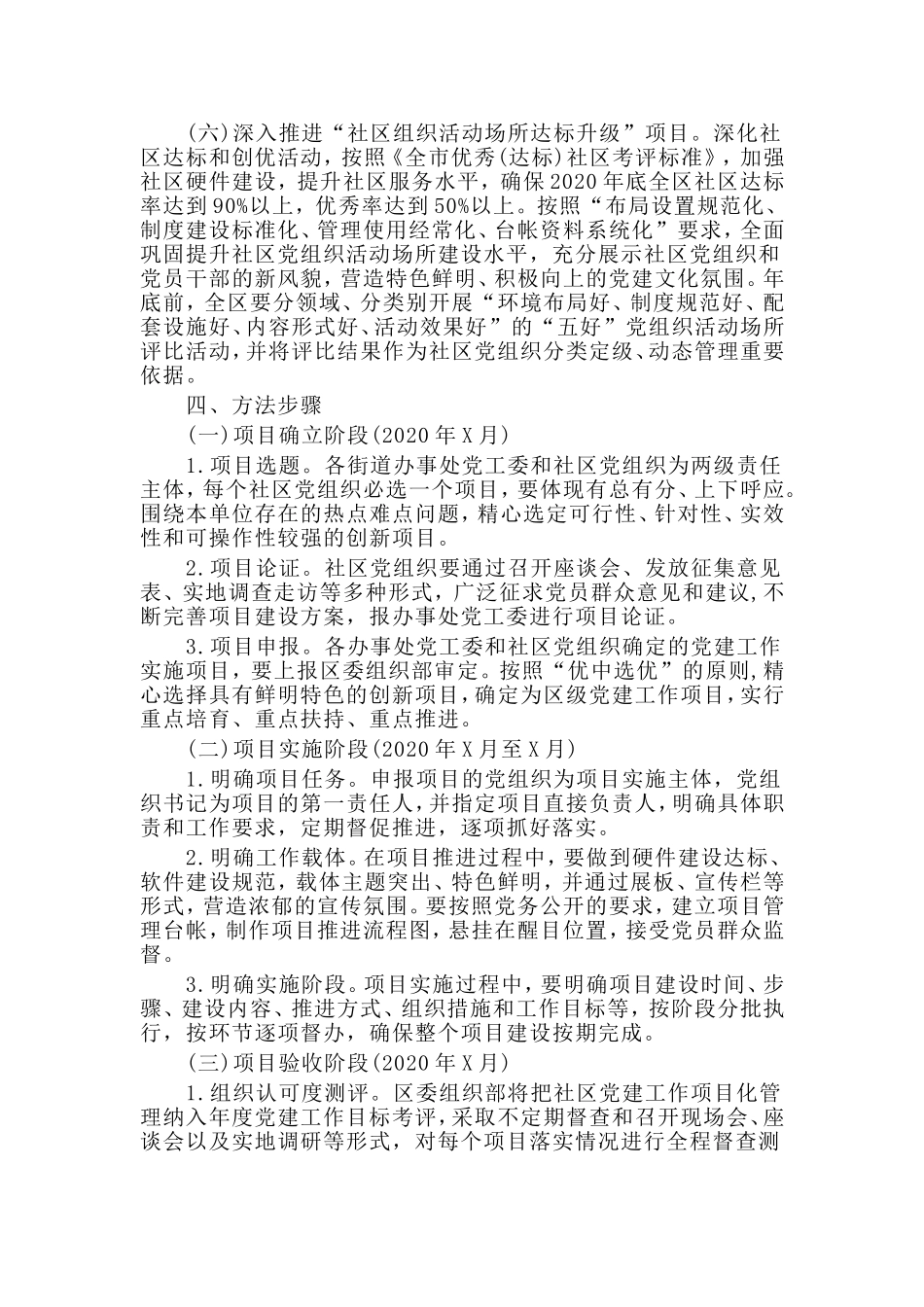 (六)深入推进“社区组织活动场所达标升级”项目。深化社区达标和创优活动，按照《全市优秀(达标)社区考评标准》，加强社区硬件建设，提升社区服务水平，确保2020年底全区社区达标率达到90%以上，优秀率达到50%以上。按照“布局设置规范化、制度建设标准化、管理使用经常化、台帐资料系统化”要求，全面巩固提升社区党组织活动场所建设水平，充分展示社区党组织和党员干部的新风貌，营造特色鲜明、积极向上的党建文化氛围。年底前，全区要分领域、分类别开展“环境布局好、制度规范好、配套设施好、内容形式好、活动效果好”的“五好”党组织活动场所评比活动，并将评比结果作为社区党组织分类定级、动态管理重要依据。

四、方法步骤

(一)项目确立阶段(2020年X月)

1.项目选题。各街道办事处党工委和社区党组织为两级责任主体，每个社区党组织必选一个项目，要体现有总有分、上下呼应。围绕本单位存在的热点难点问题，精心选定可行性、针对性、实效性和可操作性较强的创新项目。

2.项目论证。社区党组织要通过召开座谈会、发放征集意见表、实地调查走访等多种形式，广泛征求党员群众意见和建议，不断完善项目建设方案，报办事处党工委进行项目论证。

3.项目申报。各办事处党工委和社区党组织确定的党建工作实施项目，要上报区委组织部审定。按照“优中选优”的原则，精心选择具有鲜明特色的创新项目，确定为区级党建工作项目，实行重点培育、重点扶持、重点推进。

(二)项目实施阶段(2020年X月至X月)

1.明确项目任务。申报项目的党组织为项目实施主体，党组织书记为项目的第一责任人，并指定项目直接负责人，明确具体职责和工作要求，定期督促推进，逐项抓好落实。

2.明确工作载体。在项目推进过程中，要做到硬件建设达标、软件建设规范，载体主题突出、特色鲜明，并通过展板、宣传栏等形式，营造浓郁的宣传氛围。要按照党务公开的要求，建立项目管理台帐，制作项目推进流程图，悬挂在醒目位置，接受党员群众监督。

3.明确实施阶段。项目实施过程中，要明确项目建设时间、步骤、建设内容、推进方式、组织措施和工作目标等，按阶段分批执行，按环节逐项督办，确保整个项目建设按期完成。

(三)项目验收阶段(2020年X月)

1.组织认可度测评。区委组织部将把社区党建工作项目化管理纳入年度党建工作目标考评，采取不定期督查和召开现场会、座谈会以及实地调研等形式，对每个项目落实情况进行全程督查测